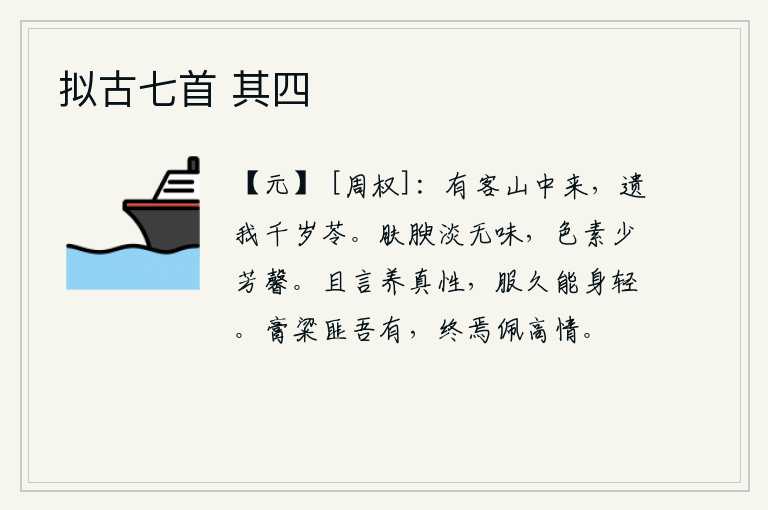 拟古七首 其四

【元】［周权］：有客山中来，遗我千岁苓。肤腴淡无味，色素少芳馨。且言养真性，服久能身轻。膏粱匪吾有，终焉佩高情。